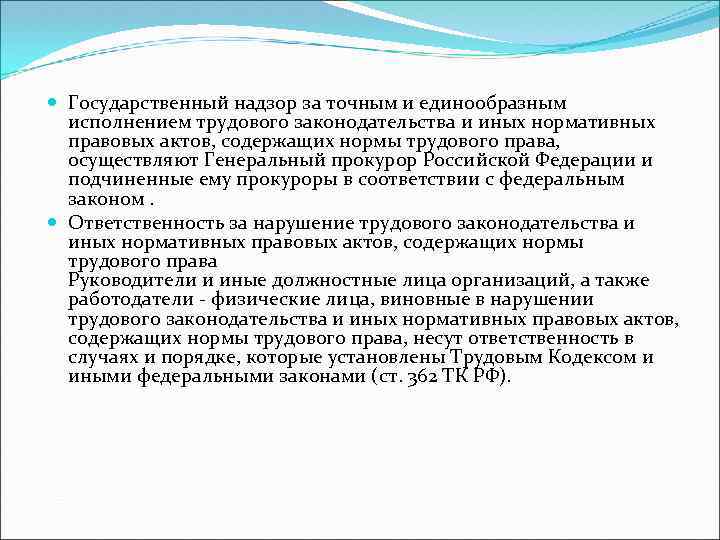 Государственный надзор за точным и единообразным исполнением трудового законодательства и иных нормативных правовых актов, содержащих нормы трудового права, осуществляют Генеральный прокурор Российской Федерации и подчиненные ему прокуроры в соответствии с федеральным законом .

Ответственность за нарушение трудового законодательства и иных нормативных правовых актов, содержащих нормы трудового права
Руководители и иные должностные лица организаций, а также работодатели - физические лица, виновные в нарушении трудового законодательства и иных нормативных правовых актов, содержащих нормы трудового права, несут ответственность в случаях и порядке, которые установлены Трудовым Кодексом и иными федеральными законами (ст. 362 ТК РФ).